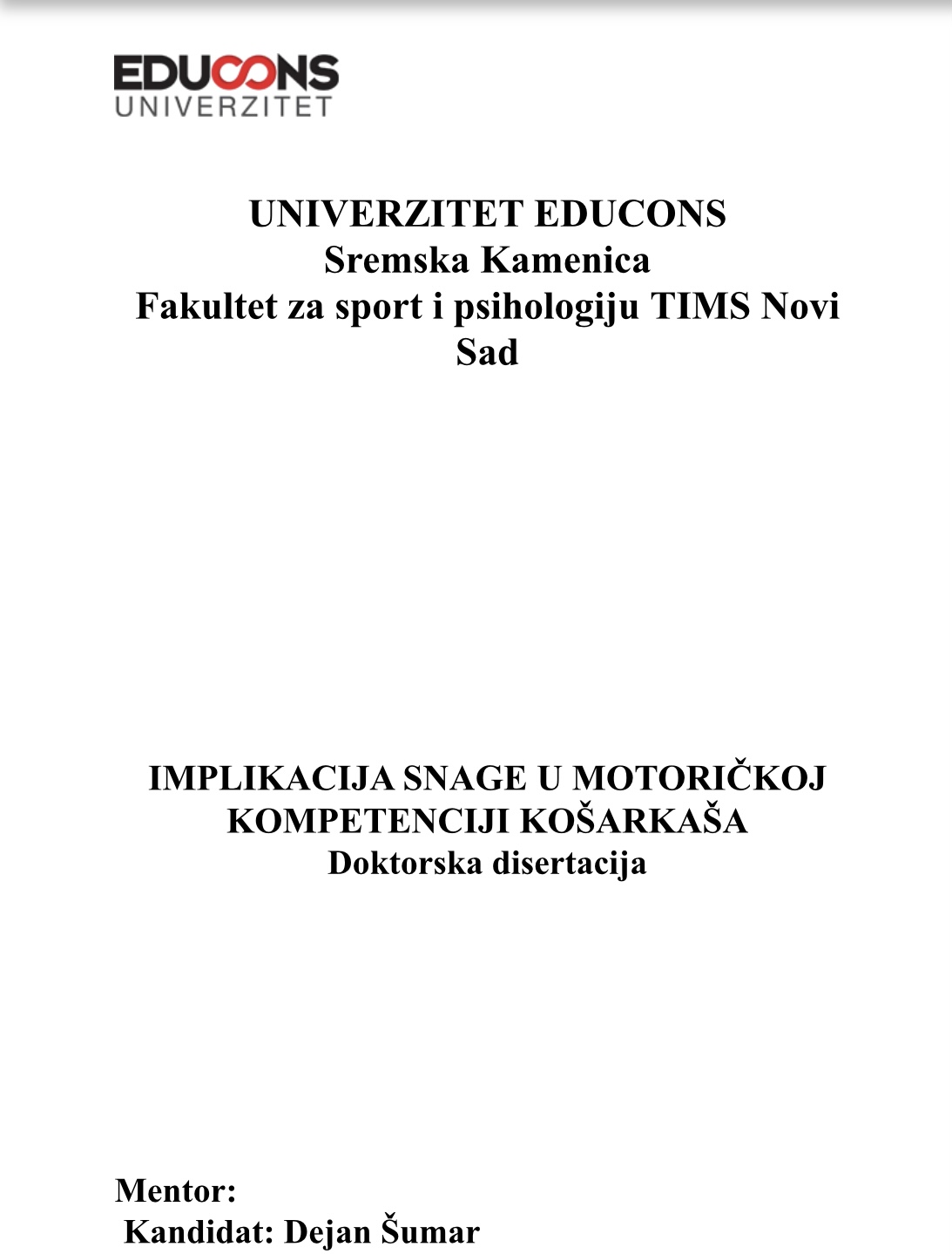 EDUCONS
UNIVERZITET

UNIVERZITET EDUCONS
Sremska Kamenica
Fakultet za sport i psihologiju TIMS Novi Sad

IMPLIKACIJA SNAGE U MOTORIČKOJ KOMPETENCIJI KOŠARKAŠA
Doktorska disertacija

Mentor:
Kandidat: Dejan Šumar